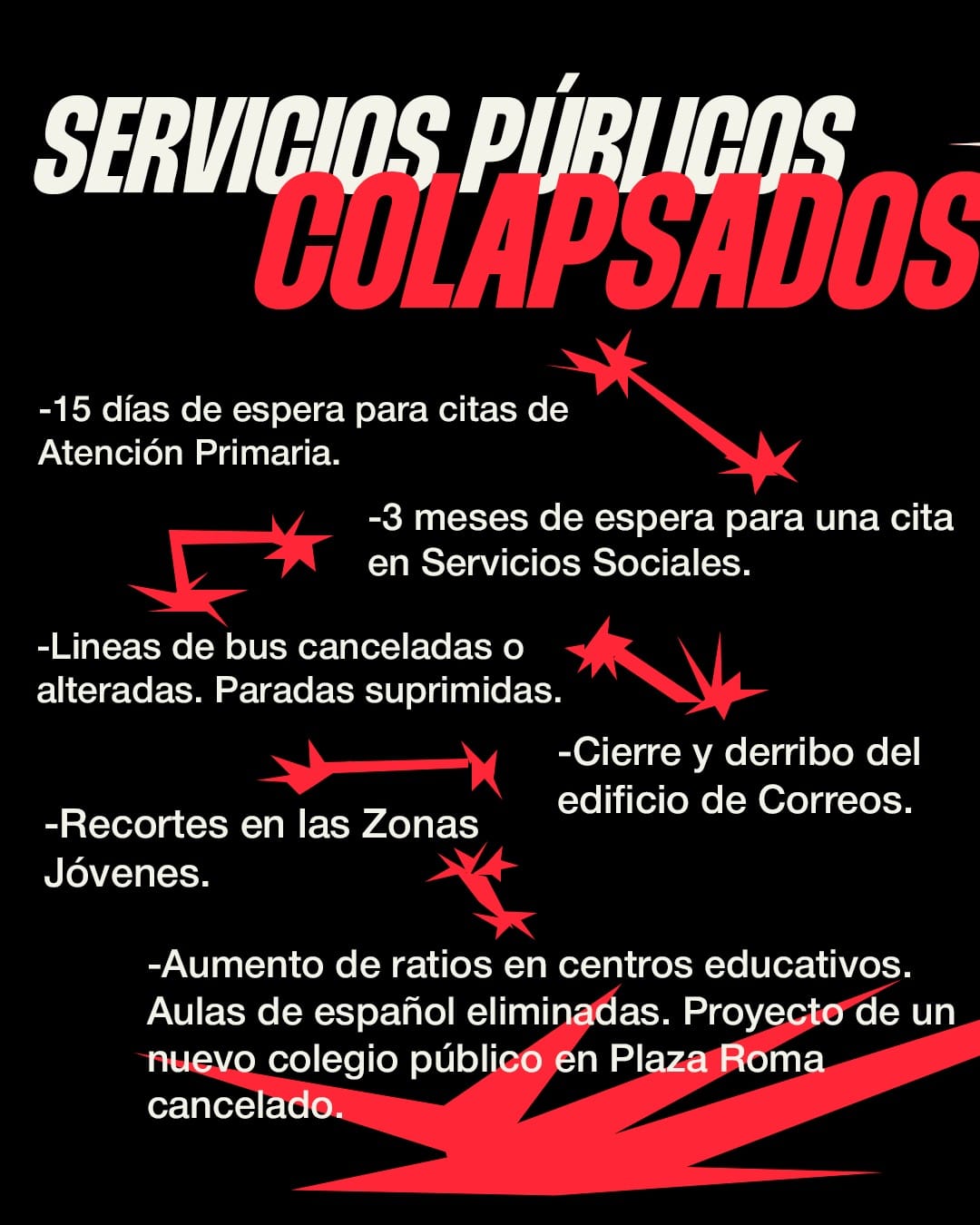 SERVICIOS PÚBLICOS
COLAPSADOS

-15 días de espera para citas de Atención Primaria.

-3 meses de espera para una cita en Servicios Sociales.

-Lineas de bus canceladas o alteradas. Paradas suprimidas.

-Cierre y derribo del edificio de Correos.

-Recortes en las Zonas Jóvenes.

-Aumento de ratios en centros educativos. Aulas de español eliminadas. Proyecto de un nuevo colegio público en Plaza Roma cancelado.